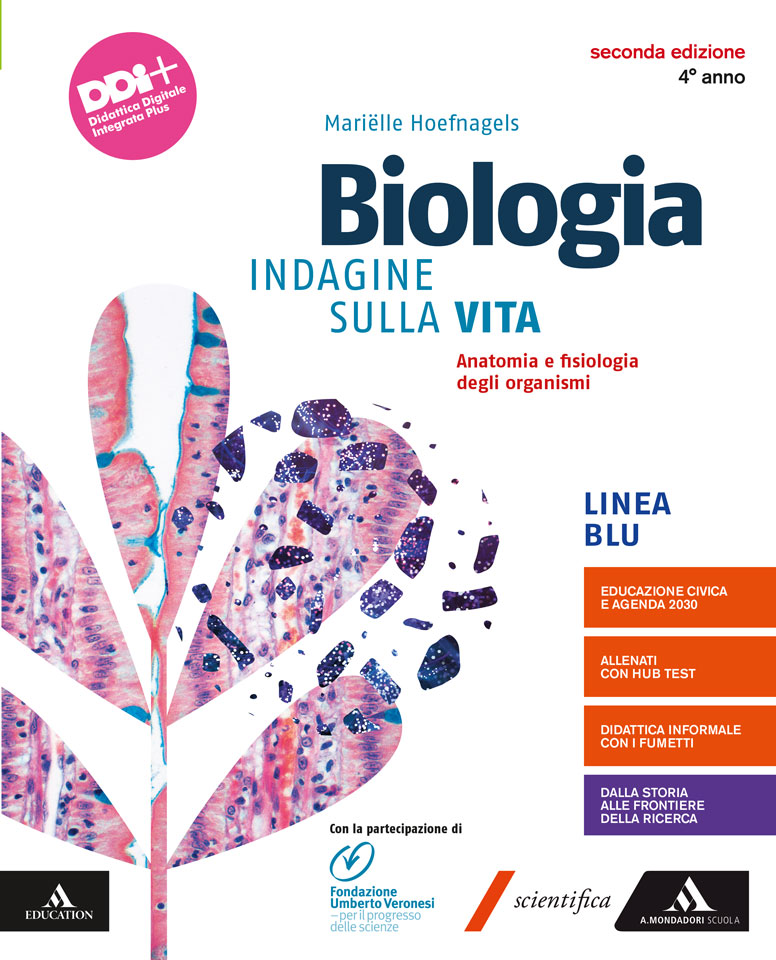 DDI+
Didattica Digitale Integrata Plus

seconda edizione
4° anno

Mariëlle Hoefnagels

Biologia
INDAGINE SULLA VITA

Anatomia e fisiologia degli organismi

LINEA BLU

EDUCAZIONE CIVICA E AGENDA 2030

ALLENATI CON HUB TEST

DIDATTICA INFORMALE CON I FUMETTI

DALLA STORIA ALLE FRONTIERE DELLA RICERCA

Con la partecipazione di
Fondazione Umberto Veronesi
– per il progresso delle scienze

EDUCATION

scientifica

A. MONDADORI SCUOLA